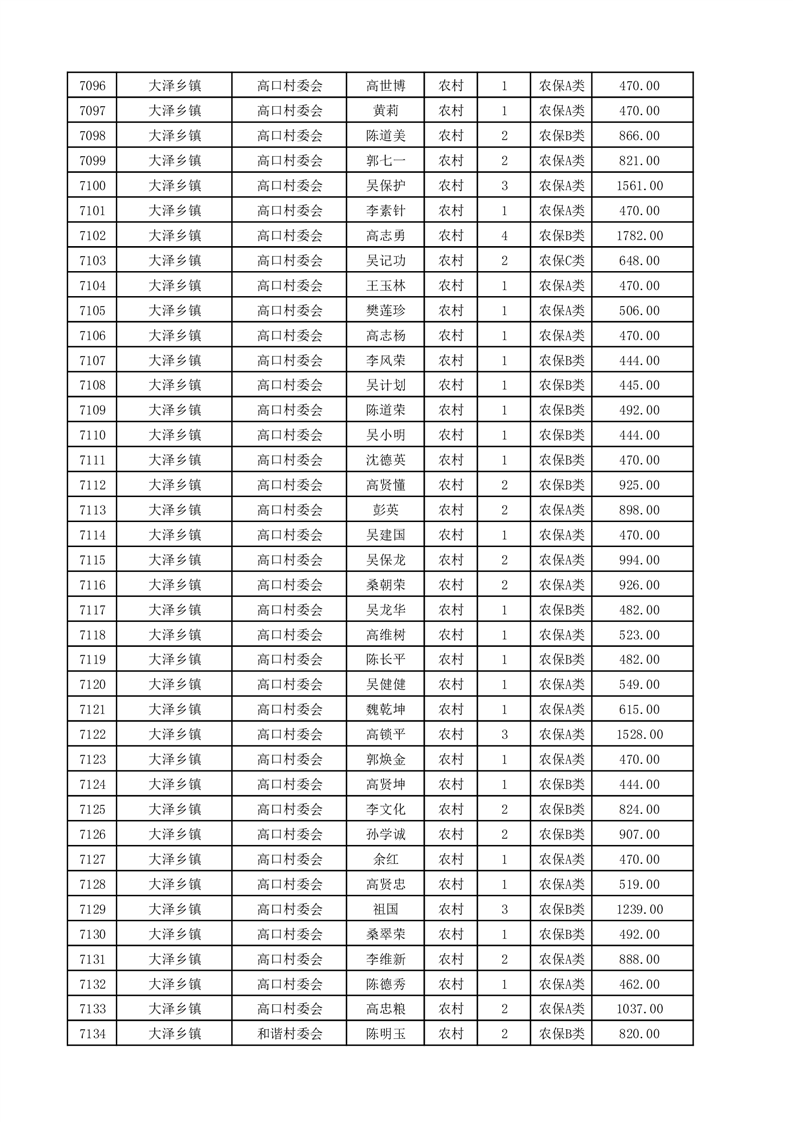 | 7096 | 大泽乡镇 | 高口村委会 | 高世博 | 农村 | 1 | 农保A类 | 470.00 |
|---|---|---|---|---|---|---|---|
| 7097 | 大泽乡镇 | 高口村委会 | 黄莉 | 农村 | 1 | 农保A类 | 470.00 |
| 7098 | 大泽乡镇 | 高口村委会 | 陈道美 | 农村 | 2 | 农保B类 | 866.00 |
| 7099 | 大泽乡镇 | 高口村委会 | 郭七一 | 农村 | 2 | 农保A类 | 821.00 |
| 7100 | 大泽乡镇 | 高口村委会 | 吴保护 | 农村 | 3 | 农保A类 | 1561.00 |
| 7101 | 大泽乡镇 | 高口村委会 | 李素针 | 农村 | 1 | 农保A类 | 470.00 |
| 7102 | 大泽乡镇 | 高口村委会 | 高志勇 | 农村 | 4 | 农保B类 | 1782.00 |
| 7103 | 大泽乡镇 | 高口村委会 | 吴记功 | 农村 | 2 | 农保C类 | 648.00 |
| 7104 | 大泽乡镇 | 高口村委会 | 王玉林 | 农村 | 1 | 农保A类 | 470.00 |
| 7105 | 大泽乡镇 | 高口村委会 | 樊莲珍 | 农村 | 1 | 农保A类 | 506.00 |
| 7106 | 大泽乡镇 | 高口村委会 | 高志杨 | 农村 | 1 | 农保A类 | 470.00 |
| 7107 | 大泽乡镇 | 高口村委会 | 李凤荣 | 农村 | 1 | 农保B类 | 444.00 |
| 7108 | 大泽乡镇 | 高口村委会 | 吴计划 | 农村 | 1 | 农保B类 | 445.00 |
| 7109 | 大泽乡镇 | 高口村委会 | 陈道荣 | 农村 | 1 | 农保B类 | 492.00 |
| 7110 | 大泽乡镇 | 高口村委会 | 吴小明 | 农村 | 1 | 农保B类 | 444.00 |
| 7111 | 大泽乡镇 | 高口村委会 | 沈德英 | 农村 | 1 | 农保B类 | 470.00 |
| 7112 | 大泽乡镇 | 高口村委会 | 高贤懂 | 农村 | 2 | 农保B类 | 925.00 |
| 7113 | 大泽乡镇 | 高口村委会 | 彭英 | 农村 | 2 | 农保A类 | 898.00 |
| 7114 | 大泽乡镇 | 高口村委会 | 吴建国 | 农村 | 1 | 农保A类 | 470.00 |
| 7115 | 大泽乡镇 | 高口村委会 | 吴保龙 | 农村 | 2 | 农保A类 | 994.00 |
| 7116 | 大泽乡镇 | 高口村委会 | 桑朝荣 | 农村 | 2 | 农保A类 | 926.00 |
| 7117 | 大泽乡镇 | 高口村委会 | 吴龙华 | 农村 | 1 | 农保B类 | 482.00 |
| 7118 | 大泽乡镇 | 高口村委会 | 高维树 | 农村 | 1 | 农保A类 | 523.00 |
| 7119 | 大泽乡镇 | 高口村委会 | 陈长平 | 农村 | 1 | 农保B类 | 482.00 |
| 7120 | 大泽乡镇 | 高口村委会 | 吴健健 | 农村 | 1 | 农保A类 | 549.00 |
| 7121 | 大泽乡镇 | 高口村委会 | 魏乾坤 | 农村 | 1 | 农保A类 | 615.00 |
| 7122 | 大泽乡镇 | 高口村委会 | 高锁平 | 农村 | 3 | 农保A类 | 1528.00 |
| 7123 | 大泽乡镇 | 高口村委会 | 郭焕金 | 农村 | 1 | 农保A类 | 470.00 |
| 7124 | 大泽乡镇 | 高口村委会 | 高贤坤 | 农村 | 1 | 农保B类 | 444.00 |
| 7125 | 大泽乡镇 | 高口村委会 | 李文化 | 农村 | 2 | 农保B类 | 824.00 |
| 7126 | 大泽乡镇 | 高口村委会 | 孙学诚 | 农村 | 2 | 农保B类 | 907.00 |
| 7127 | 大泽乡镇 | 高口村委会 | 余红 | 农村 | 1 | 农保A类 | 470.00 |
| 7128 | 大泽乡镇 | 高口村委会 | 高贤忠 | 农村 | 1 | 农保A类 | 519.00 |
| 7129 | 大泽乡镇 | 高口村委会 | 祖国 | 农村 | 3 | 农保B类 | 1239.00 |
| 7130 | 大泽乡镇 | 高口村委会 | 桑翠荣 | 农村 | 1 | 农保B类 | 492.00 |
| 7131 | 大泽乡镇 | 高口村委会 | 李维新 | 农村 | 2 | 农保A类 | 888.00 |
| 7132 | 大泽乡镇 | 高口村委会 | 陈德秀 | 农村 | 1 | 农保A类 | 462.00 |
| 7133 | 大泽乡镇 | 高口村委会 | 高忠粮 | 农村 | 2 | 农保A类 | 1037.00 |
| 7134 | 大泽乡镇 | 和谐村委会 | 陈明玉 | 农村 | 2 | 农保B类 | 820.00 |